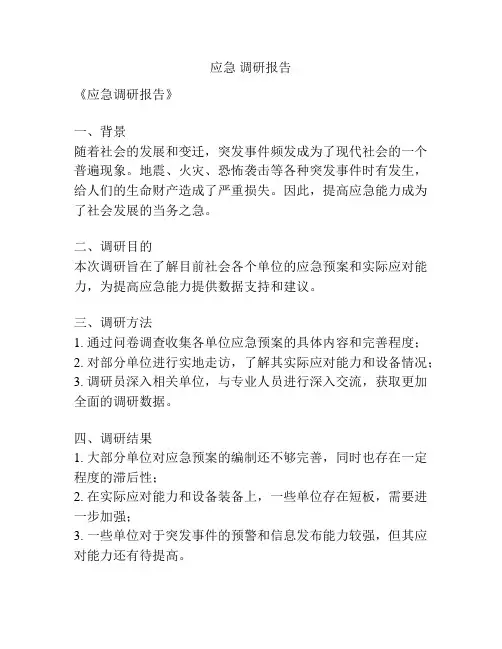 应急 调研报告

《应急调研报告》

一、背景
随着社会的发展和变迁，突发事件频发成为了现代社会的一个普遍现象。地震、火灾、恐怖袭击等各种突发事件时有发生，给人们的生命财产造成了严重损失。因此，提高应急能力成为了社会发展的当务之急。

二、调研目的
本次调研旨在了解目前社会各个单位的应急预案和实际应对能力，为提高应急能力提供数据支持和建议。

三、调研方法
1. 通过问卷调查收集各单位应急预案的具体内容和完善程度；
2. 对部分单位进行实地走访，了解其实际应对能力和设备情况；
3. 调研员深入相关单位，与专业人员进行深入交流，获取更加全面的调研数据。

四、调研结果
1. 大部分单位对应急预案的编制还不够完善，同时也存在一定程度的滞后性；
2. 在实际应对能力和设备装备上，一些单位存在短板，需要进一步加强；
3. 一些单位对于突发事件的预警和信息发布能力较强，但其应对能力还有待提高。